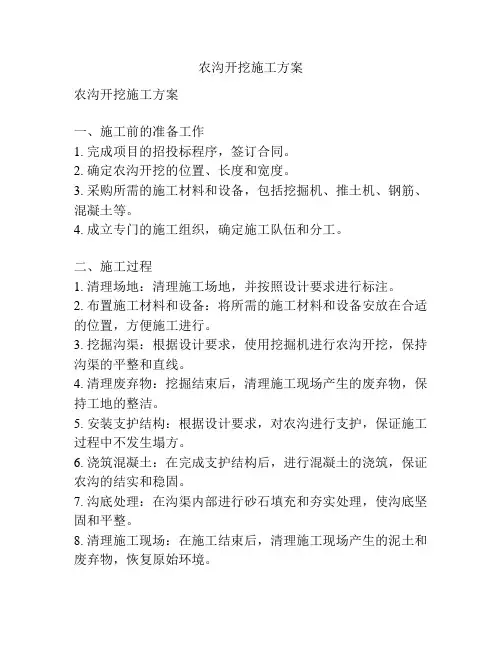 农沟开挖施工方案

农沟开挖施工方案

一、施工前的准备工作
1. 完成项目的招投标程序，签订合同。
2. 确定农沟开挖的位置、长度和宽度。
3. 采购所需的施工材料和设备，包括挖掘机、推土机、钢筋、混凝土等。
4. 成立专门的施工组织，确定施工队伍和分工。

二、施工过程
1. 清理场地：清理施工场地，并按照设计要求进行标注。
2. 布置施工材料和设备：将所需的施工材料和设备安放在合适的位置，方便施工进行。
3. 挖掘沟渠：根据设计要求，使用挖掘机进行农沟开挖，保持沟渠的平整和直线。
4. 清理废弃物：挖掘结束后，清理施工现场产生的废弃物，保持工地的整洁。
5. 安装支护结构：根据设计要求，对农沟进行支护，保证施工过程中不发生塌方。
6. 浇筑混凝土：在完成支护结构后，进行混凝土的浇筑，保证农沟的结实和稳固。
7. 沟底处理：在沟渠内部进行砂石填充和夯实处理，使沟底坚固和平整。
8. 清理施工现场：在施工结束后，清理施工现场产生的泥土和废弃物，恢复原始环境。